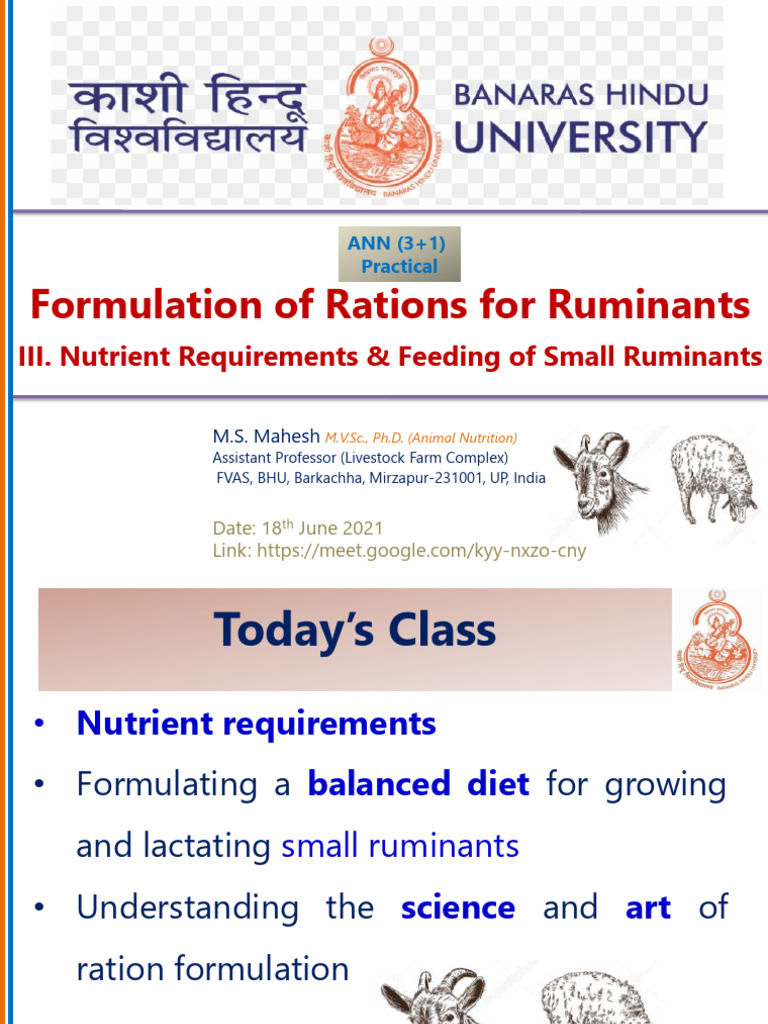 काशी हिन्दू विश्वविद्यालय

BANARAS HINDU UNIVERSITY

ANN (3+1)
Practical

Formulation of Rations for Ruminants

III. Nutrient Requirements & Feeding of Small Ruminants

M.S. Mahesh M.V.Sc., Ph.D. (Animal Nutrition)
Assistant Professor (Livestock Farm Complex)
FVAS, BHU, Barkachha, Mirzapur-231001, UP, India

Date: 18$^{th}$ June 2021
Link: https://meet.google.com/kyy-nxzo-cny

Today's Class

• Nutrient requirements
• Formulating a balanced diet for growing and lactating small ruminants
• Understanding the science and art of ration formulation